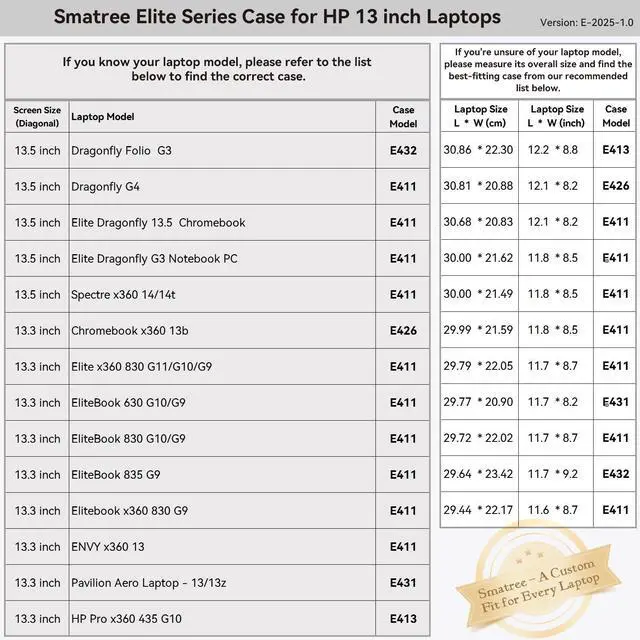 Smatree Elite Series Case for HP 13 inch Laptops

Version: E-2025-1.0

If you know your laptop model, please refer to the list below to find the correct case.

| Screen Size (Diagonal) | Laptop Model | Case Model |
|---|---|---|
| 13.5 inch | Dragonfly Folio G3 | E432 |
| 13.5 inch | Dragonfly G4 | E411 |
| 13.5 inch | Elite Dragonfly 13.5 Chromebook | E411 |
| 13.5 inch | Elite Dragonfly G3 Notebook PC | E411 |
| 13.5 inch | Spectre x360 14/14t | E411 |
| 13.3 inch | Chromebook x360 13b | E426 |
| 13.3 inch | Elite x360 830 G11/G10/G9 | E411 |
| 13.3 inch | EliteBook 630 G10/G9 | E411 |
| 13.3 inch | EliteBook 830 G10/G9 | E411 |
| 13.3 inch | EliteBook 835 G9 | E411 |
| 13.3 inch | Elitebook x360 830 G9 | E411 |
| 13.3 inch | ENVY x360 13 | E411 |
| 13.3 inch | Pavilion Aero Laptop - 13/13z | E431 |
| 13.3 inch | HP Pro x360 435 G10 | E413 |

If you're unsure of your laptop model, please measure its overall size and find the best-fitting case from our recommended list below.

| Laptop Size L * W (cm) | Laptop Size L * W (inch) | Case Model |
|---|---|---|
| 30.86 * 22.30 | 12.2 * 8.8 | E413 |
| 30.81 * 20.88 | 12.1 * 8.2 | E426 |
| 30.68 * 20.83 | 12.1 * 8.2 | E411 |
| 30.00 * 21.62 | 11.8 * 8.5 | E411 |
| 30.00 * 21.49 | 11.8 * 8.5 | E411 |
| 29.99 * 21.59 | 11.8 * 8.5 | E411 |
| 29.79 * 22.05 | 11.7 * 8.7 | E411 |
| 29.77 * 20.90 | 11.7 * 8.2 | E431 |
| 29.72 * 22.02 | 11.7 * 8.7 | E411 |
| 29.64 * 23.42 | 11.7 * 9.2 | E432 |
| 29.44 * 22.17 | 11.6 * 8.7 | E411 |

Smatree - A Custom Fit for Every Laptop